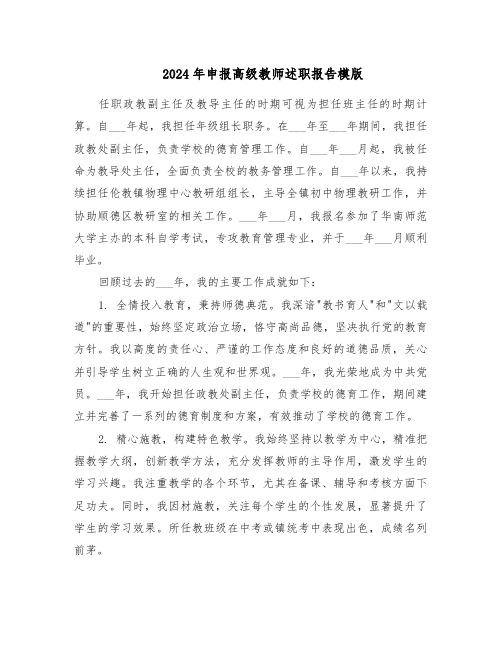 2024年申报高级教师述职报告模版

任职政教副主任及教导主任的时期可视为担任班主任的时期计算。自___年起，我担任年级组长职务。在___年至___年期间，我担任政教处副主任，负责学校的德育管理工作。自___年___月起，我被任命为教导处主任，全面负责全校的教务管理工作。自___年以来，我持续担任伦教镇物理中心教研组组长，主导全镇初中物理教研工作，并协助顺德区教研室的相关工作。___年___月，我报名参加了华南师范大学主办的本科自学考试，专攻教育管理专业，并于___年___月顺利毕业。

回顾过去的___年，我的主要工作成就如下：

1. 全情投入教育，秉持师德典范。我深谙"教书育人"和"文以载道"的重要性，始终坚定政治立场，恪守高尚品德，坚决执行党的教育方针。我以高度的责任心、严谨的工作态度和良好的道德品质，关心并引导学生树立正确的人生观和世界观。___年，我光荣地成为中共党员。___年，我开始担任政教处副主任，负责学校的德育工作，期间建立并完善了一系列的德育制度和方案，有效推动了学校的德育工作。

2. 精心施教，构建特色教学。我始终坚持以教学为中心，精准把握教学大纲，创新教学方法，充分发挥教师的主导作用，激发学生的学习兴趣。我注重教学的各个环节，尤其在备课、辅导和考核方面下足功夫。同时，我因材施教，关注每个学生的个性发展，显著提升了学生的学习效果。所任教班级在中考或镇统考中表现出色，成绩名列前茅。